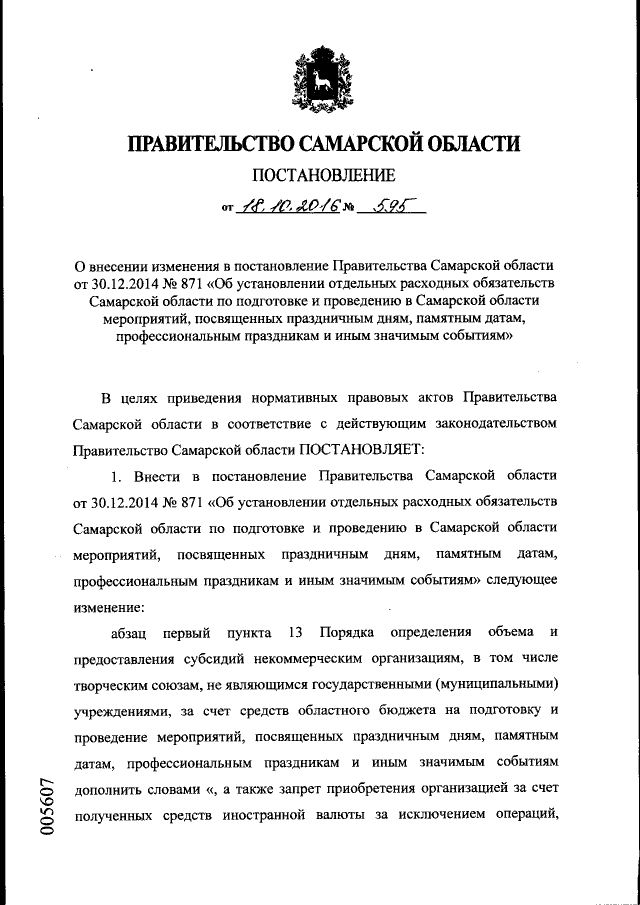 ПРАВИТЕЛЬСТВО САМАРСКОЙ ОБЛАСТИ

ПОСТАНОВЛЕНИЕ

от 18.10.2016 № 595

О внесении изменения в постановление Правительства Самарской области от 30.12.2014 № 871 «Об установлении отдельных расходных обязательств Самарской области по подготовке и проведению в Самарской области мероприятий, посвященных праздничным дням, памятным датам, профессиональным праздникам и иным значимым событиям»

В целях приведения нормативных правовых актов Правительства Самарской области в соответствие с действующим законодательством Правительство Самарской области ПОСТАНОВЛЯЕТ:

1. Внести в постановление Правительства Самарской области от 30.12.2014 № 871 «Об установлении отдельных расходных обязательств Самарской области по подготовке и проведению в Самарской области мероприятий, посвященных праздничным дням, памятным датам, профессиональным праздникам и иным значимым событиям» следующее изменение:

абзац первый пункта 13 Порядка определения объема и предоставления субсидий некоммерческим организациям, в том числе творческим союзам, не являющимся государственными (муниципальными) учреждениями, за счет средств областного бюджета на подготовку и проведение мероприятий, посвященных праздничным дням, памятным датам, профессиональным праздникам и иным значимым событиям дополнить словами «, а также запрет приобретения организацией за счет полученных средств иностранной валюты за исключением операций,

005607